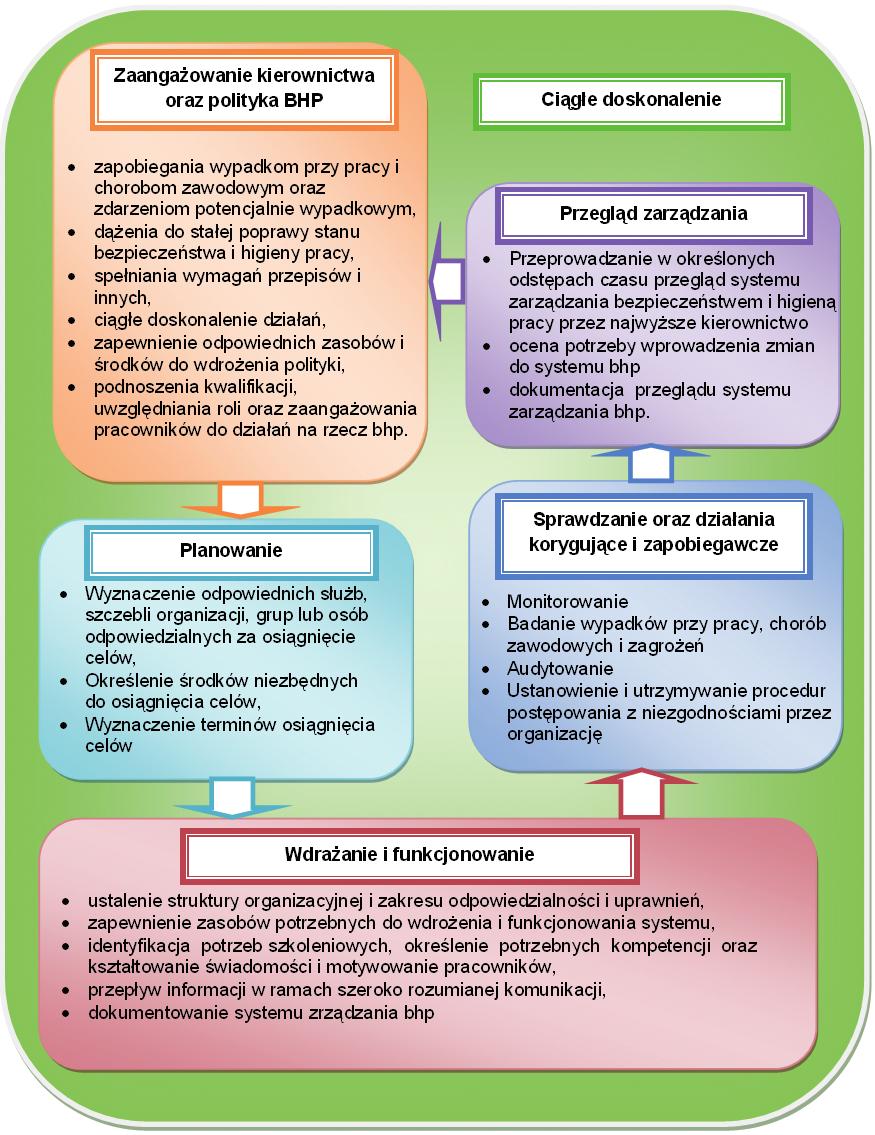 Zaangażowanie kierownictwa oraz polityka BHP

- zapobiegania wypadkom przy pracy i chorobom zawodowym oraz zdarzeniom potencjalnie wypadkowym,
- dążenia do stałej poprawy stanu bezpieczeństwa i higieny pracy,
- spełniania wymagań przepisów i innych,
- ciągłe doskonalenie działań,
- zapewnienie odpowiednich zasobów i środków do wdrożenia polityki,
- podnoszenia kwalifikacji, uwzględniania roli oraz zaangażowania pracowników do działań na rzecz bhp.

Ciągłe doskonalenie

Przegląd zarządzania

- Przeprowadzanie w określonych odstępach czasu przegląd systemu zarządzania bezpieczeństwem i higieną pracy przez najwyższe kierownictwo
- ocena potrzeby wprowadzenia zmian do systemu bhp
- dokumentacja przeglądu systemu zarządzania bhp.

Planowanie

- Wyznaczenie odpowiednich służb, szczebli organizacji, grup lub osób odpowiedzialnych za osiągnięcie celów,
- Określenie środków niezbędnych do osiągnięcia celów,
- Wyznaczenie terminów osiągnięcia celów

Sprawdzanie oraz działania korygujące i zapobiegawcze

- Monitorowanie
- Badanie wypadków przy pracy, chorób zawodowych i zagrożeń
- Audytowanie
- Ustanowienie i utrzymywanie procedur postępowania z niezgodnościami przez organizację

Wdrażanie i funkcjonowanie

- ustalenie struktury organizacyjnej i zakresu odpowiedzialności i uprawnień,
- zapewnienie zasobów potrzebnych do wdrożenia i funkcjonowania systemu,
- identyfikacja potrzeb szkoleniowych, określenie potrzebnych kompetencji oraz kształtowanie świadomości i motywowanie pracowników,
- przepływ informacji w ramach szeroko rozumianej komunikacji,
- dokumentowanie systemu zrządzania bhp